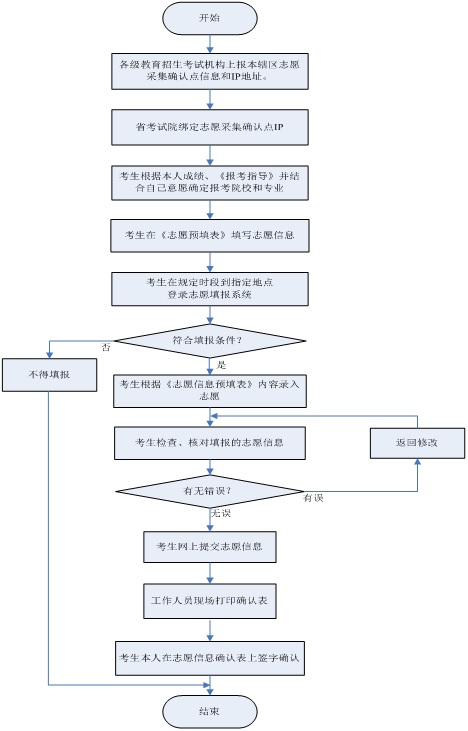 开始

各级教育招生考试机构上报本辖区志愿采集确认点信息和IP地址。

省考试院绑定志愿采集确认点IP

考生根据本人成绩、《报考指导》并结合自己意愿确定报考院校和专业

考生在《志愿预填表》填写志愿信息

考生在规定时段到指定地点登录志愿填报系统

符合填报条件?

否

不得填报

是

考生根据《志愿信息预填表》内容录入志愿

考生检查、核对填报的志愿信息

返回修改

有无错误?

有误

无误

考生网上提交志愿信息

工作人员现场打印确认表

考生本人在志愿信息确认表上签字确认

结束